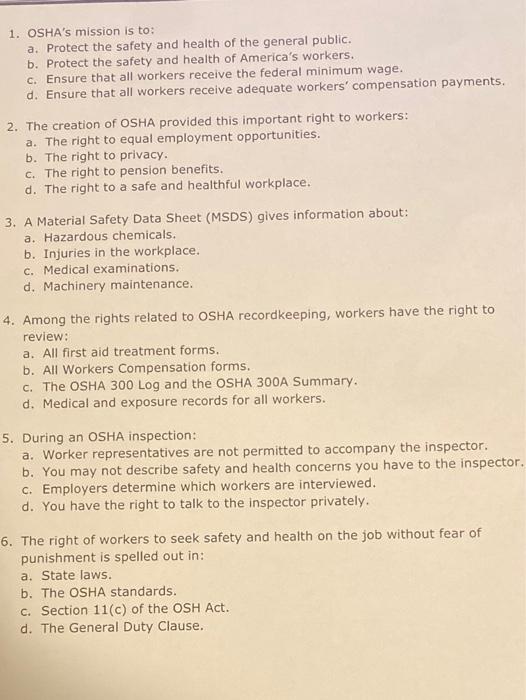 1. OSHA's mission is to:
a. Protect the safety and health of the general public.
b. Protect the safety and health of America's workers.
c. Ensure that all workers receive the federal minimum wage.
d. Ensure that all workers receive adequate workers' compensation payments.

2. The creation of OSHA provided this important right to workers:
a. The right to equal employment opportunities.
b. The right to privacy.
c. The right to pension benefits.
d. The right to a safe and healthful workplace.

3. A Material Safety Data Sheet (MSDS) gives information about:
a. Hazardous chemicals.
b. Injuries in the workplace.
c. Medical examinations.
d. Machinery maintenance.

4. Among the rights related to OSHA recordkeeping, workers have the right to review:
a. All first aid treatment forms.
b. All Workers Compensation forms.
c. The OSHA 300 Log and the OSHA 300A Summary.
d. Medical and exposure records for all workers.

5. During an OSHA inspection:
a. Worker representatives are not permitted to accompany the inspector.
b. You may not describe safety and health concerns you have to the inspector.
c. Employers determine which workers are interviewed.
d. You have the right to talk to the inspector privately.

6. The right of workers to seek safety and health on the job without fear of punishment is spelled out in:
a. State laws.
b. The OSHA standards.
c. Section 11(c) of the OSH Act.
d. The General Duty Clause.